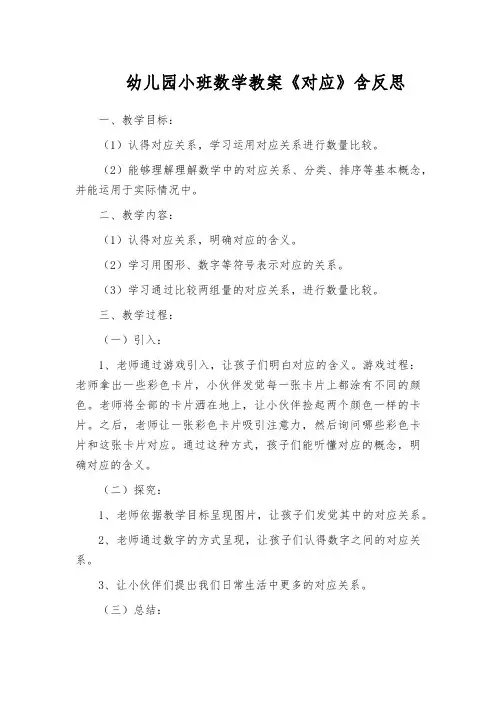 幼儿园小班数学教案《对应》含反思

一、教学目标：

（1）认得对应关系，学习运用对应关系进行数量比较。

（2）能够理解理解数学中的对应关系、分类、排序等基本概念，并能运用于实际情况中。

二、教学内容：

（1）认得对应关系，明确对应的含义。

（2）学习用图形、数字等符号表示对应的关系。

（3）学习通过比较两组量的对应关系，进行数量比较。

三、教学过程：

（一）引入：

1、老师通过游戏引入，让孩子们明白对应的含义。游戏过程：老师拿出一些彩色卡片，小伙伴发觉每一张卡片上都涂有不同的颜色。老师将全部的卡片洒在地上，让小伙伴捡起两个颜色一样的卡片。之后，老师让一张彩色卡片吸引注意力，然后询问哪些彩色卡片和这张卡片对应。通过这种方式，孩子们能听懂对应的概念，明确对应的含义。

（二）探究：

1、老师依据教学目标呈现图片，让孩子们发觉其中的对应关系。

2、老师通过数字的方式呈现，让孩子们认得数字之间的对应关系。

3、让小伙伴们提出我们日常生活中更多的对应关系。

（三）总结：